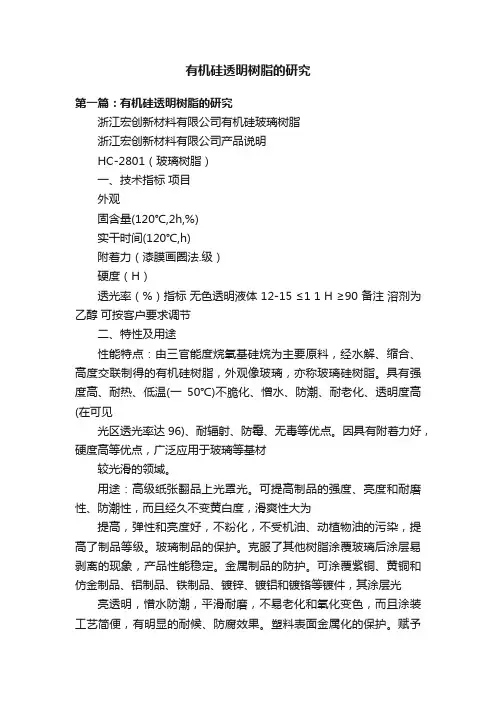 有机硅透明树脂的研究

第一篇：有机硅透明树脂的研究

浙江宏创新材料有限公司有机硅玻璃树脂

浙江宏创新材料有限公司产品说明

HC-2801（玻璃树脂）

一、技术指标 项目

外观

固含量(120℃,2h,%)

实干时间(120℃,h)

附着力（漆膜画圈法.级）

硬度（H）

透光率（%）指标 无色透明液体 12-15 ≤1 1 H ≥90 备注 溶剂为乙醇 可按客户要求调节

二、特性及用途

性能特点：由三官能度烷氧基硅烷为主要原料，经水解、缩合、高度交联制得的有机硅树脂，外观像玻璃，亦称玻璃硅树脂。具有强度高、耐热、低温(一 50℃)不脆化、憎水、防潮、耐老化、透明度高(在可见

光区透光率达 96)、耐辐射、防霉、无毒等优点。因具有附着力好，硬度高等优点，广泛应用于玻璃等基材

较光滑的领域。

用途：高级纸张翻品上光罩光。可提高制品的强度、亮度和耐磨性、防潮性，而且经久不变黄白度，滑爽性大为

提高，弹性和亮度好，不粉化，不受机油、动植物油的污染，提高了制品等级。玻璃制品的保护。克服了其他树脂涂覆玻璃后涂层易剥离的现象，产品性能稳定。金属制品的防护。可涂覆紫铜、黄铜和仿金制品、铝制品、铁制品、镀锌、镀铝和镀铬等镀件，其涂层光

亮透明，憎水防潮，平滑耐磨，不易老化和氧化变色，而且涂装工艺简便，有明显的耐候、防腐效果。塑料表面金属化的保护。赋予